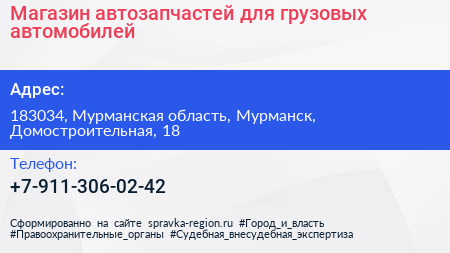 Магазин автозапчастей для грузовых автомобилей

Адрес:

183034, Мурманская область, Мурманск, Домостроительная, 18

Телефон:

+7-911-306-02-42

Сформированно на сайте spravka-region.ru #Город_и_власть #Правоохранительные_органы #Судебная_внесудебная_экспертиза